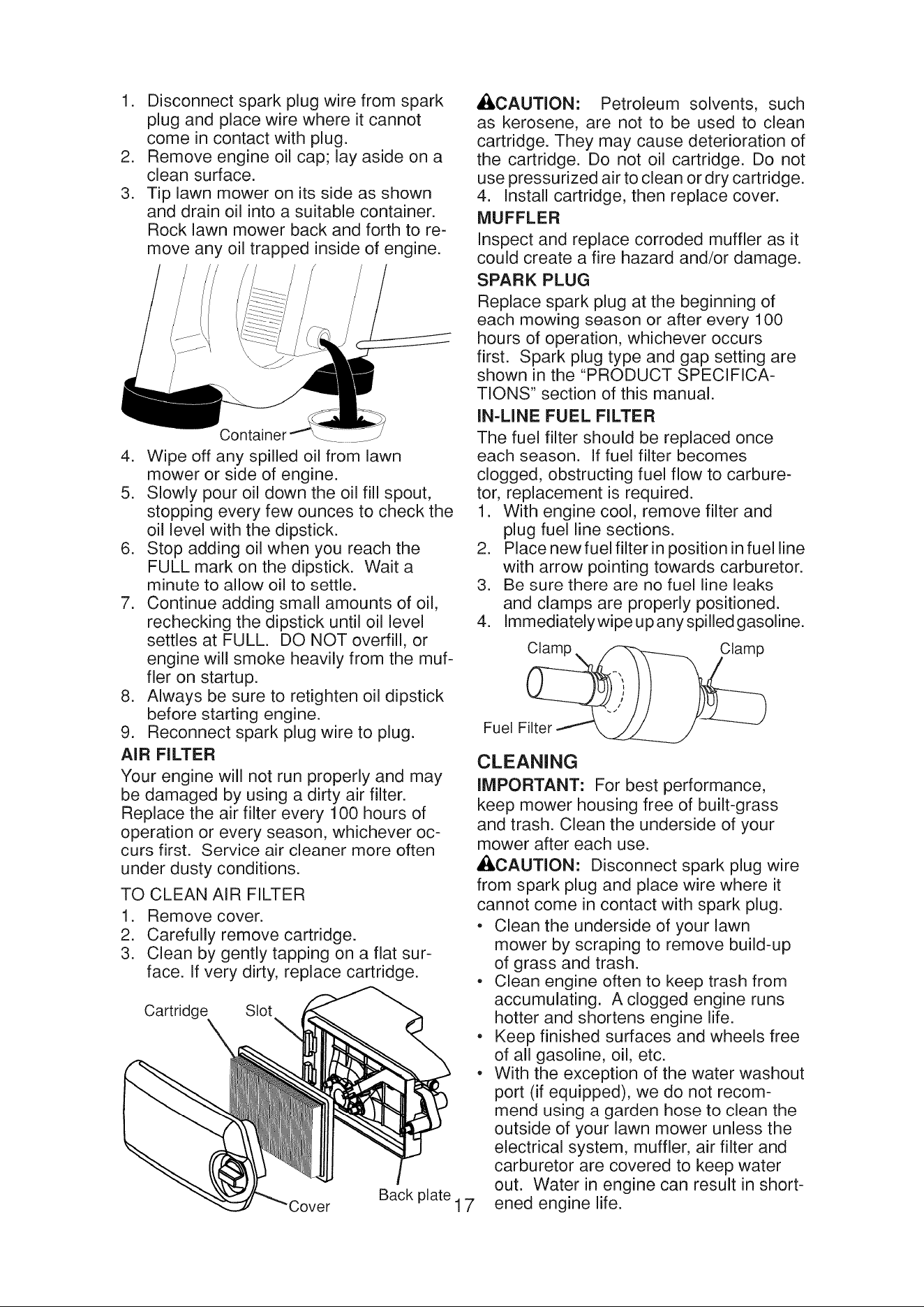 1. Disconnect spark plug wire from spark plug and place wire where it cannot come in contact with plug.
2. Remove engine oil cap; lay aside on a clean surface.
3. Tip lawn mower on its side as shown and drain oil into a suitable container. Rock lawn mower back and forth to remove any oil trapped inside of engine.

Container

4. Wipe off any spilled oil from lawn mower or side of engine.
5. Slowly pour oil down the oil fill spout, stopping every few ounces to check the oil level with the dipstick.
6. Stop adding oil when you reach the FULL mark on the dipstick. Wait a minute to allow oil to settle.
7. Continue adding small amounts of oil, rechecking the dipstick until oil level settles at FULL. DO NOT overfill, or engine will smoke heavily from the muffler on startup.
8. Always be sure to retighten oil dipstick before starting engine.
9. Reconnect spark plug wire to plug.

AIR FILTER

Your engine will not run properly and may be damaged by using a dirty air filter. Replace the air filter every 100 hours of operation or every season, whichever occurs first. Service air cleaner more often under dusty conditions.

TO CLEAN AIR FILTER
1. Remove cover.
2. Carefully remove cartridge.
3. Clean by gently tapping on a flat surface. If very dirty, replace cartridge.

Cartridge
Slot
Cover
Back plate

CAUTION: Petroleum solvents, such as kerosene, are not to be used to clean cartridge. They may cause deterioration of the cartridge. Do not oil cartridge. Do not use pressurized air to clean or dry cartridge.
4. Install cartridge, then replace cover.

MUFFLER

Inspect and replace corroded muffler as it could create a fire hazard and/or damage.

SPARK PLUG

Replace spark plug at the beginning of each mowing season or after every 100 hours of operation, whichever occurs first. Spark plug type and gap setting are shown in the "PRODUCT SPECIFICATIONS" section of this manual.

IN-LINE FUEL FILTER

The fuel filter should be replaced once each season. If fuel filter becomes clogged, obstructing fuel flow to carburetor, replacement is required.
1. With engine cool, remove filter and plug fuel line sections.
2. Place new fuel filter in position in fuel line with arrow pointing towards carburetor.
3. Be sure there are no fuel line leaks and clamps are properly positioned.
4. Immediately wipe up any spilled gasoline.

Clamp
Clamp
Fuel Filter

CLEANING

IMPORTANT: For best performance, keep mower housing free of built-grass and trash. Clean the underside of your mower after each use.

CAUTION: Disconnect spark plug wire from spark plug and place wire where it cannot come in contact with spark plug.
• Clean the underside of your lawn mower by scraping to remove build-up of grass and trash.
• Clean engine often to keep trash from accumulating. A clogged engine runs hotter and shortens engine life.
• Keep finished surfaces and wheels free of all gasoline, oil, etc.
• With the exception of the water washout port (if equipped), we do not recommend using a garden hose to clean the outside of your lawn mower unless the electrical system, muffler, air filter and carburetor are covered to keep water out. Water in engine can result in shortened engine life.

17